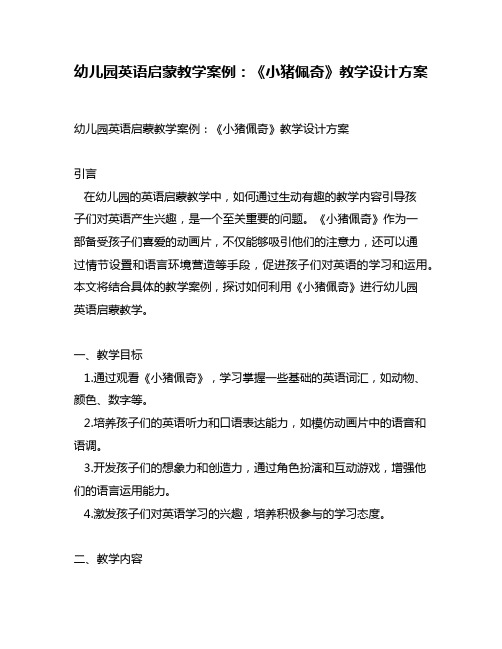 幼儿园英语启蒙教学案例：《小猪佩奇》教学设计方案

幼儿园英语启蒙教学案例：《小猪佩奇》教学设计方案

引言
在幼儿园的英语启蒙教学中，如何通过生动有趣的教学内容引导孩子们对英语产生兴趣，是一个至关重要的问题。《小猪佩奇》作为一部备受孩子们喜爱的动画片，不仅能够吸引他们的注意力，还可以通过情节设置和语言环境营造等手段，促进孩子们对英语的学习和运用。本文将结合具体的教学案例，探讨如何利用《小猪佩奇》进行幼儿园英语启蒙教学。

一、教学目标
1.通过观看《小猪佩奇》，学习掌握一些基础的英语词汇，如动物、颜色、数字等。
2.培养孩子们的英语听力和口语表达能力，如模仿动画片中的语音和语调。
3.开发孩子们的想象力和创造力，通过角色扮演和互动游戏，增强他们的语言运用能力。
4.激发孩子们对英语学习的兴趣，培养积极参与的学习态度。

二、教学内容